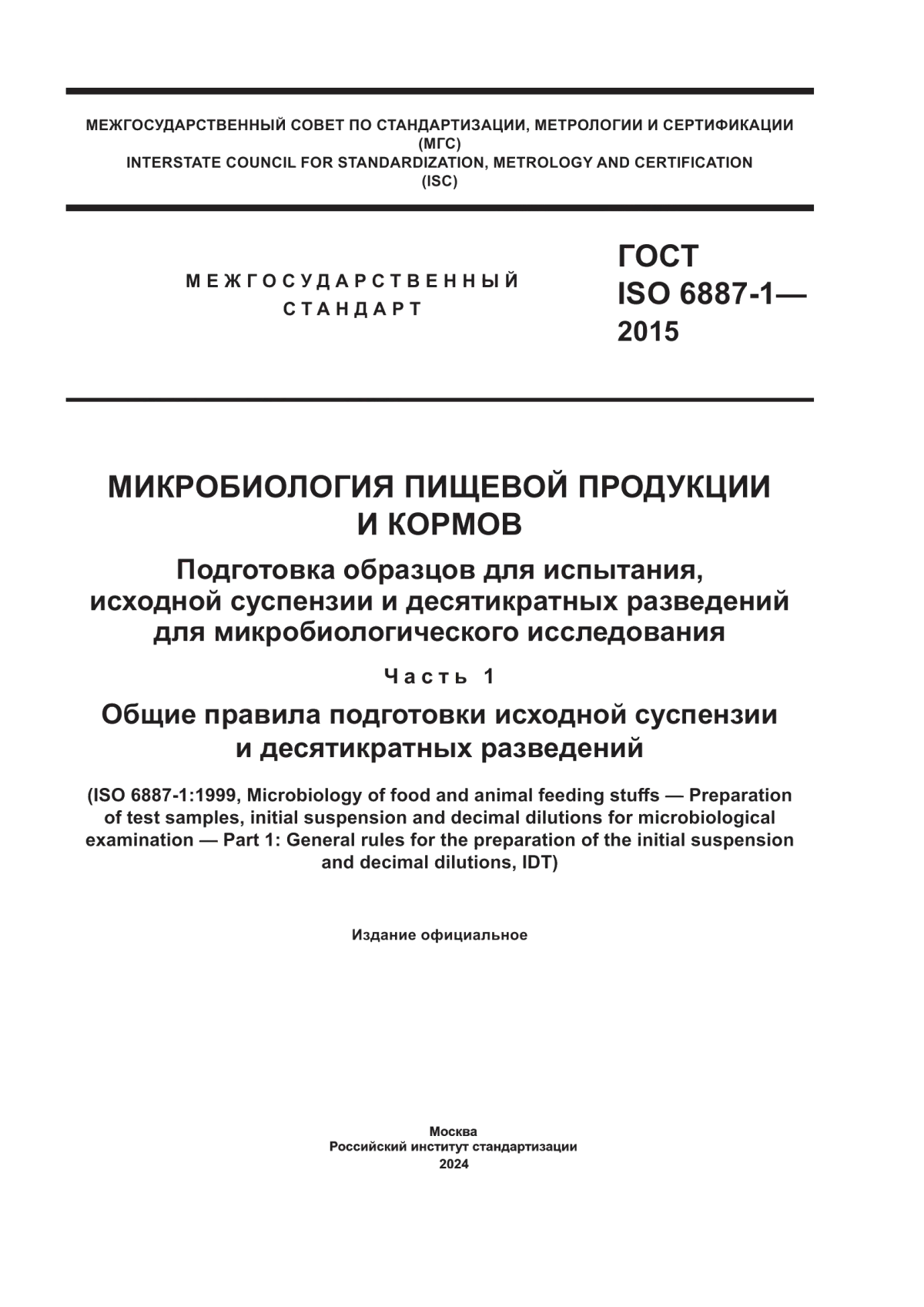 МЕЖГОСУДАРСТВЕННЫЙ СОВЕТ ПО СТАНДАРТИЗАЦИИ, МЕТРОЛОГИИ И СЕРТИФИКАЦИИ
(МГС)
INTERSTATE COUNCIL FOR STANDARDIZATION, METROLOGY AND CERTIFICATION
(ISC)

МЕЖГОСУДАРСТВЕННЫЙ
СТАНДАРТ

ГОСТ
ISO 6887-1—
2015

МИКРОБИОЛОГИЯ ПИЩЕВОЙ ПРОДУКЦИИ
И КОРМОВ

Подготовка образцов для испытания, исходной суспензии и десятикратных разведений для микробиологического исследования

Часть 1

Общие правила подготовки исходной суспензии и десятикратных разведений

(ISO 6887-1:1999, Microbiology of food and animal feeding stuffs — Preparation of test samples, initial suspension and decimal dilutions for microbiological examination — Part 1: General rules for the preparation of the initial suspension and decimal dilutions, IDT)

Издание официальное

Москва
Российский институт стандартизации
2024